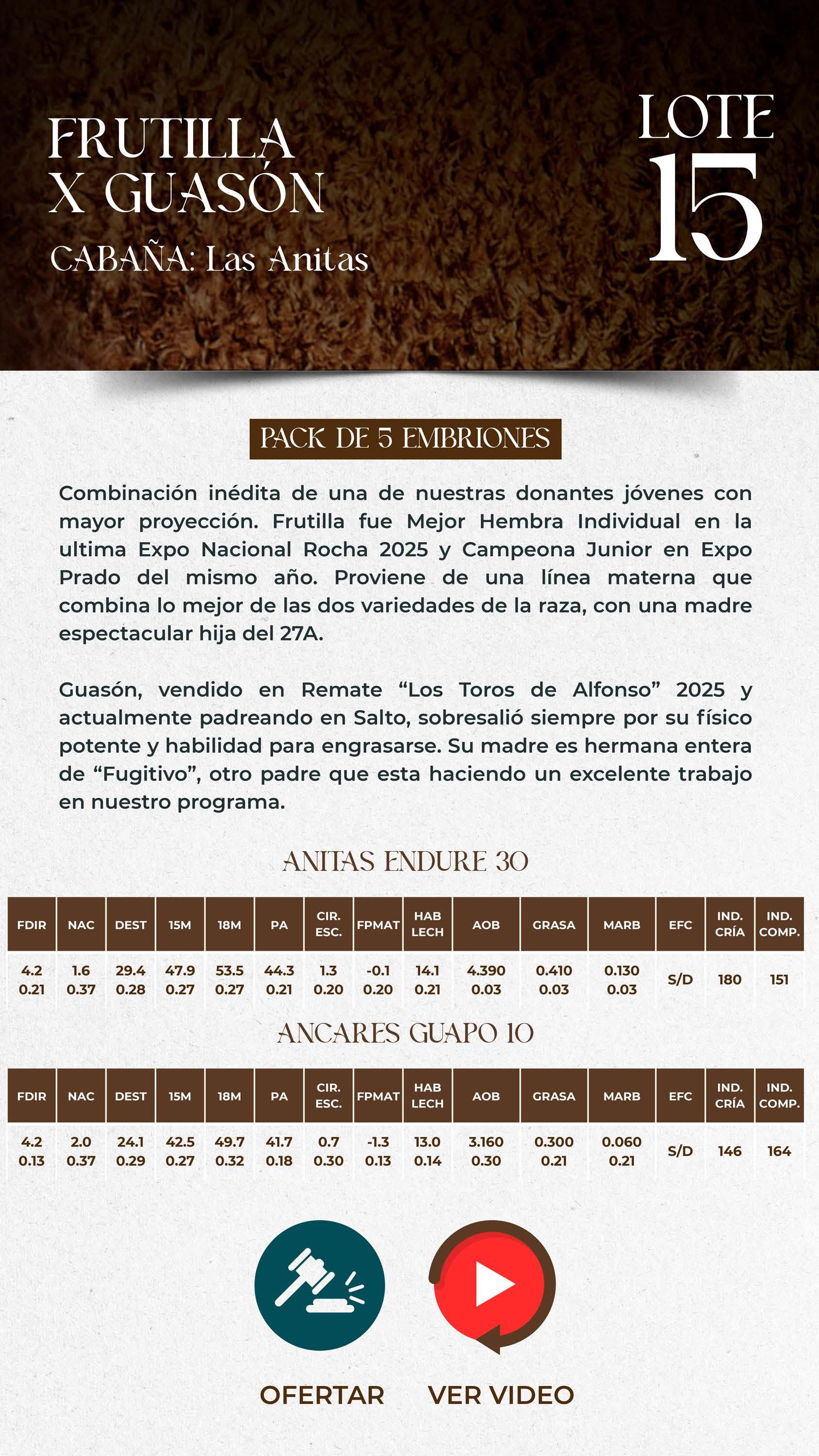 FRUTILLA X GUASÓN

CABAÑA: Las Anitas

LOTE 15

PACK DE 5 EMBRIONES

Combinación inédita de una de nuestras donantes jóvenes con mayor proyección. Frutilla fue Mejor Hembra Individual en la ultima Expo Nacional Rocha 2025 y Campeona Junior en Expo Prado del mismo año. Proviene de una línea materna que combina lo mejor de las dos variedades de la raza, con una madre espectacular hija del 27A.

Guasón, vendido en Remate “Los Toros de Alfonso” 2025 y actualmente padreando en Salto, sobresalió siempre por su físico potente y habilidad para engrasarse. Su madre es hermana entera de “Fugitivo”, otro padre que esta haciendo un excelente trabajo en nuestro programa.

ANITAS ENDURE 30

| FDIR | NAC | DEST | 15M | 18M | PA | CIR. ESC. | FPMAT | HAB LECH | AOB | GRASA | MARB | EFC | IND. CRÍA | IND. COMP. |
|---|---|---|---|---|---|---|---|---|---|---|---|---|---|---|
| 4.2 0.21 | 1.6 0.37 | 29.4 0.28 | 47.9 0.27 | 53.5 0.27 | 44.3 0.21 | 1.3 0.20 | -0.1 0.20 | 14.1 0.21 | 4.390 0.03 | 0.410 0.03 | 0.130 0.03 | S/D | 180 | 151 |

ANCARES GUAPO 10

| FDIR | NAC | DEST | 15M | 18M | PA | CIR. ESC. | FPMAT | HAB LECH | AOB | GRASA | MARB | EFC | IND. CRÍA | IND. COMP. |
|---|---|---|---|---|---|---|---|---|---|---|---|---|---|---|
| 4.2 0.13 | 2.0 0.37 | 24.1 0.29 | 42.5 0.27 | 49.7 0.32 | 41.7 0.18 | 0.7 0.30 | -1.3 0.13 | 13.0 0.14 | 3.160 0.30 | 0.300 0.21 | 0.060 0.21 | S/D | 146 | 164 |

OFERTAR

VER VIDEO